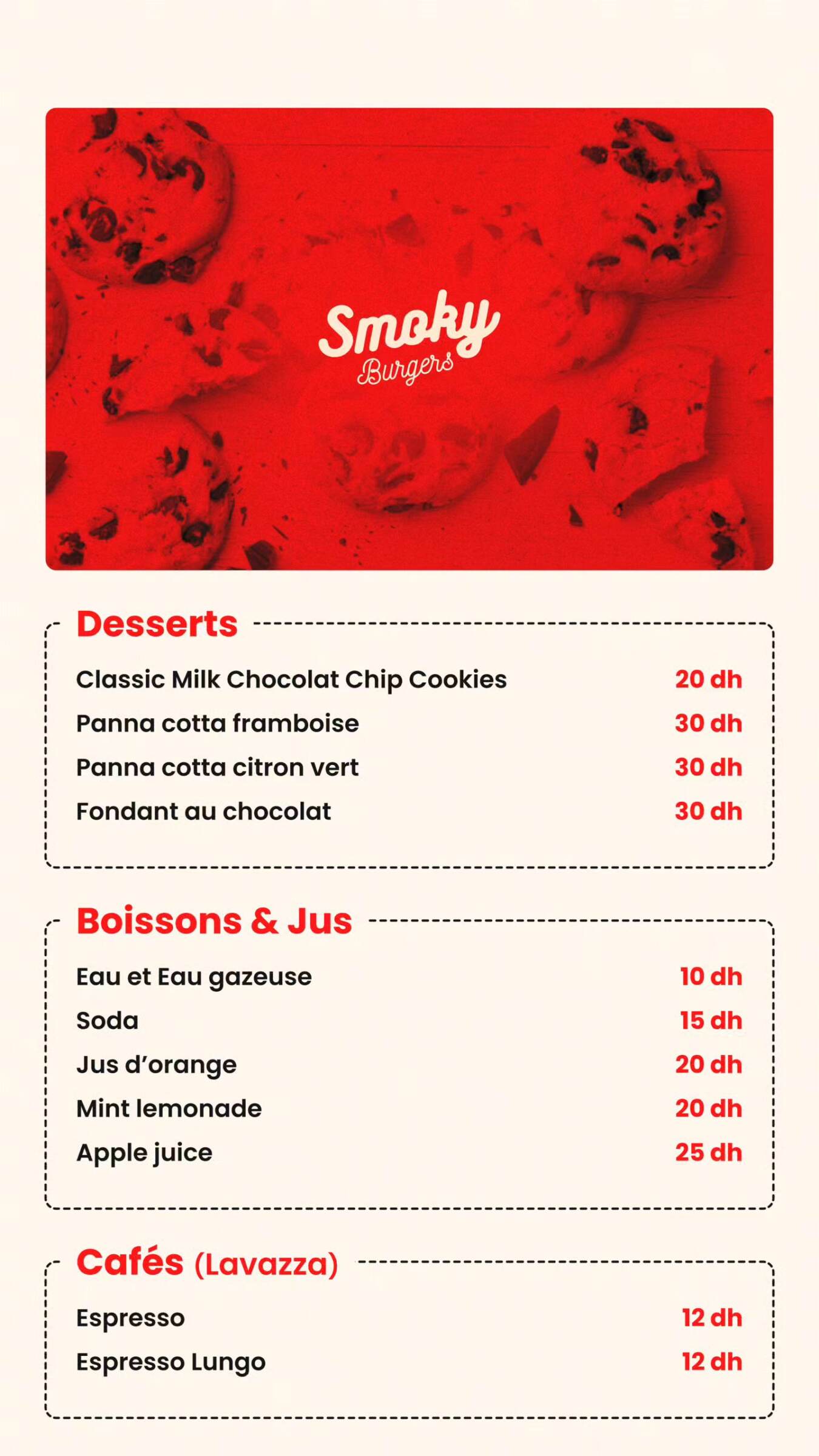 Smoky
Burgers

Desserts
Classic Milk Chocolat Chip Cookies 20 dh
Panna cotta framboise 30 dh
Panna cotta citron vert 30 dh
Fondant au chocolat 30 dh

Boissons & Jus
Eau et Eau gazeuse 10 dh
Soda 15 dh
Jus d'orange 20 dh
Mint lemonade 20 dh
Apple juice 25 dh

Cafés (Lavazza)
Espresso 12 dh
Espresso Lungo 12 dh